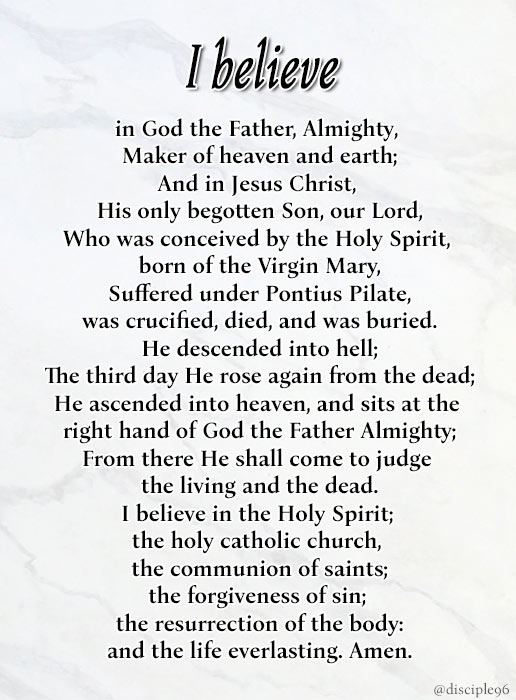 I believe

in God the Father, Almighty,
Maker of heaven and earth;
And in Jesus Christ,
His only begotten Son, our Lord,
Who was conceived by the Holy Spirit,
born of the Virgin Mary,
Suffered under Pontius Pilate,
was crucified, died, and was buried.
He descended into hell;
The third day He rose again from the dead;
He ascended into heaven, and sits at the right hand of God the Father Almighty;
From there He shall come to judge the living and the dead.
I believe in the Holy Spirit;
the holy catholic church,
the communion of saints;
the forgiveness of sin;
the resurrection of the body:
and the life everlasting. Amen.

@disciple96